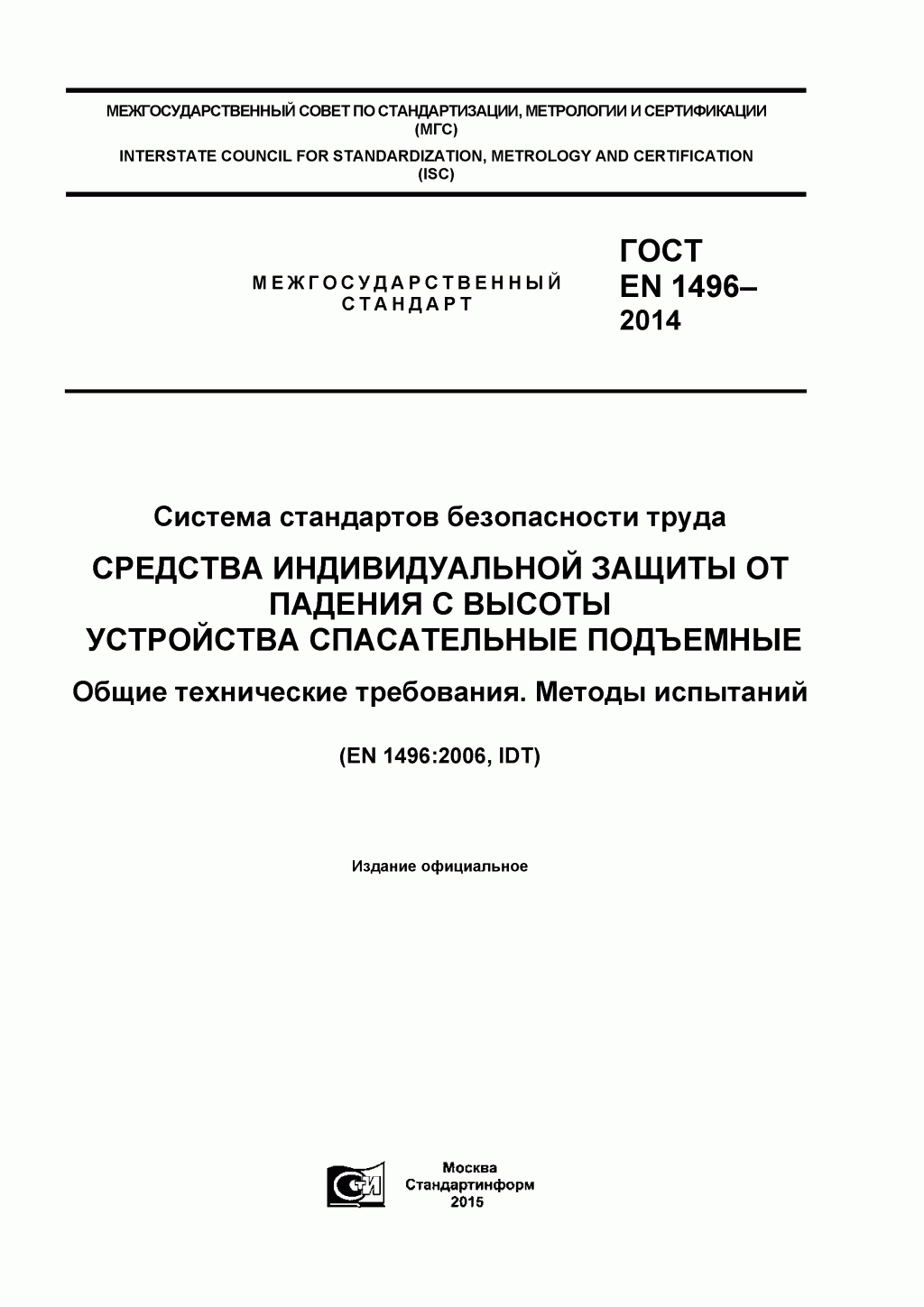 МЕЖГОСУДАРСТВЕННЫЙ СОВЕТ ПО СТАНДАРТИЗАЦИИ, МЕТРОЛОГИИ И СЕРТИФИКАЦИИ
(МГС)
INTERSTATE COUNCIL FOR STANDARDIZATION, METROLOGY AND CERTIFICATION
(ISC)

МЕЖГОСУДАРСТВЕННЫЙ
СТАНДАРТ

ГОСТ
EN 1496–
2014

Система стандартов безопасности труда

СРЕДСТВА ИНДИВИДУАЛЬНОЙ ЗАЩИТЫ ОТ ПАДЕНИЯ С ВЫСОТЫ
УСТРОЙСТВА СПАСАТЕЛЬНЫЕ ПОДЪЕМНЫЕ

Общие технические требования. Методы испытаний

(EN 1496:2006, IDT)

Издание официальное

СТИ

Москва
Стандартинформ
2015